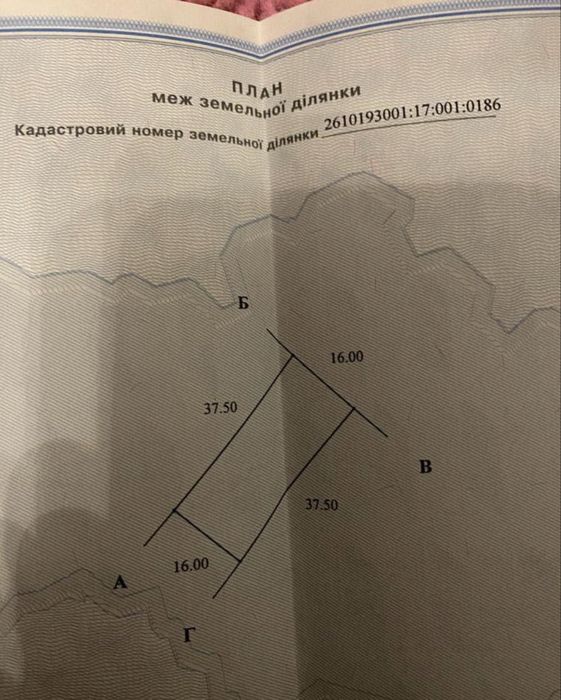 ПЛАН
меж земельної ділянки
Кадастровий номер земельної ділянки 2610193001:17:001:0186

Б

16.00

37.50

В

37.50

16.00

А

Г